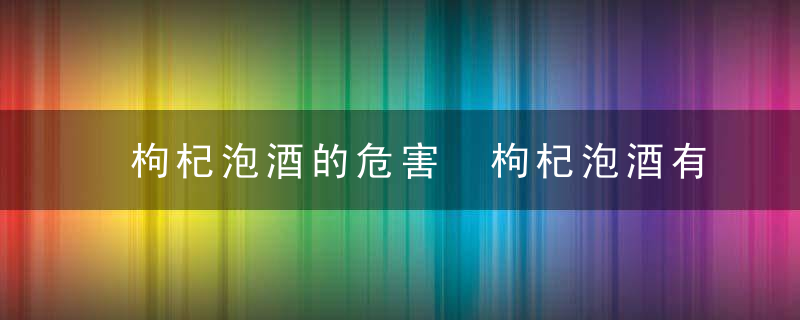 枸杞泡酒的危害　枸杞泡酒有